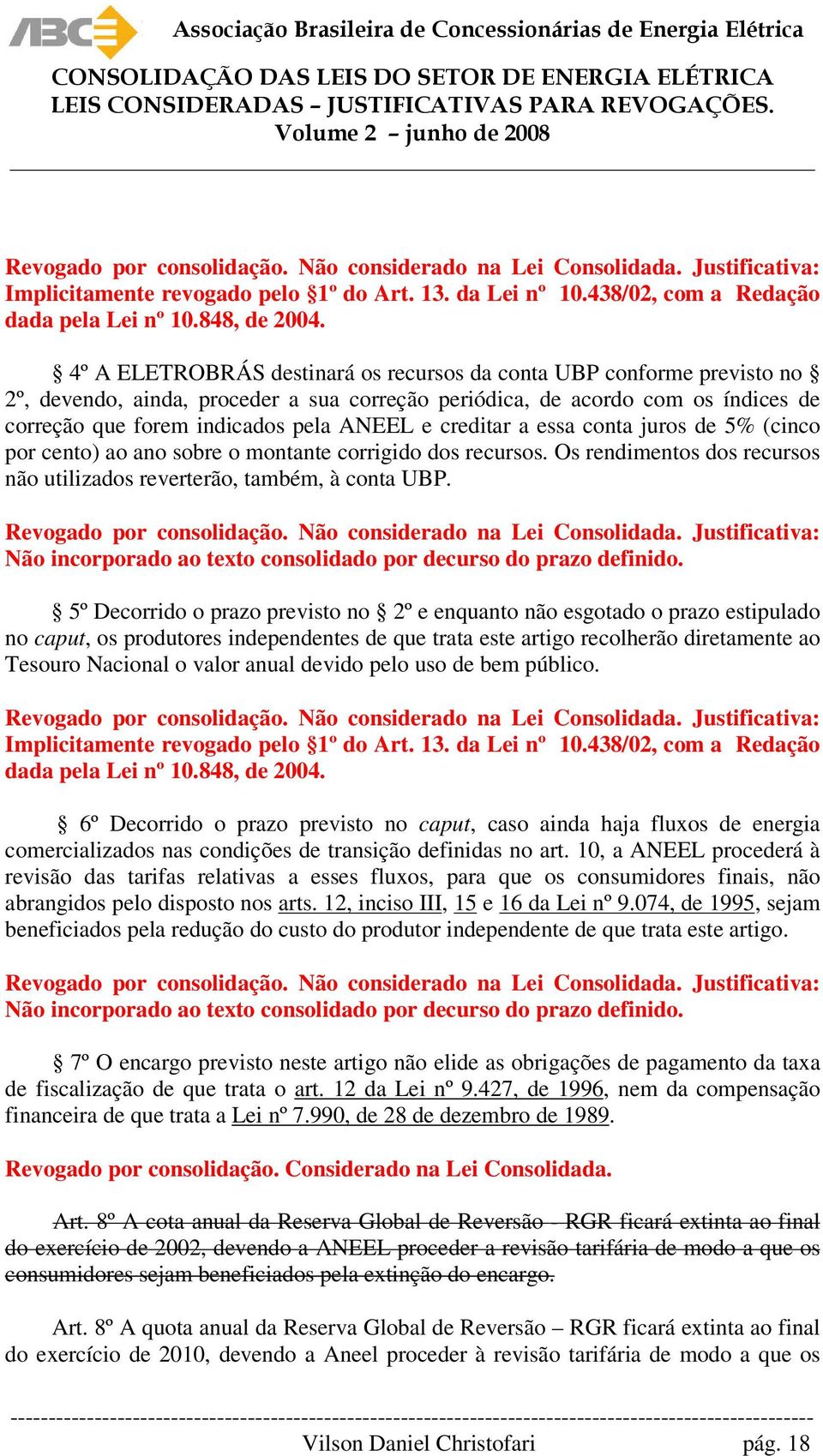 ABCE Associação Brasileira de Concessionárias de Energia Elétrica

CONSOLIDAÇÃO DAS LEIS DO SETOR DE ENERGIA ELÉTRICA
LEIS CONSIDERADAS – JUSTIFICATIVAS PARA REVOGAÇÕES.
Volume 2 – junho de 2008

Revogado por consolidação. Não considerado na Lei Consolidada. Justificativa: Implicitamente revogado pelo §1º do Art. 13. da Lei nº 10.438/02, com a Redação dada pela Lei nº 10.848, de 2004.

§ 4º A ELETROBRÁS destinará os recursos da conta UBP conforme previsto no § 2º, devendo, ainda, proceder a sua correção periódica, de acordo com os índices de correção que forem indicados pela ANEEL e creditar a essa conta juros de 5% (cinco por cento) ao ano sobre o montante corrigido dos recursos. Os rendimentos dos recursos não utilizados reverterão, também, à conta UBP.

Revogado por consolidação. Não considerado na Lei Consolidada. Justificativa: Não incorporado ao texto consolidado por decurso do prazo definido.

§ 5º Decorrido o prazo previsto no § 2º e enquanto não esgotado o prazo estipulado no caput, os produtores independentes de que trata este artigo recolherão diretamente ao Tesouro Nacional o valor anual devido pelo uso de bem público.

Revogado por consolidação. Não considerado na Lei Consolidada. Justificativa: Implicitamente revogado pelo §1º do Art. 13. da Lei nº 10.438/02, com a Redação dada pela Lei nº 10.848, de 2004.

§ 6º Decorrido o prazo previsto no caput, caso ainda haja fluxos de energia comercializados nas condições de transição definidas no art. 10, a ANEEL procederá à revisão das tarifas relativas a esses fluxos, para que os consumidores finais, não abrangidos pelo disposto nos arts. 12, inciso III, 15 e 16 da Lei nº 9.074, de 1995, sejam beneficiados pela redução do custo do produtor independente de que trata este artigo.

Revogado por consolidação. Não considerado na Lei Consolidada. Justificativa: Não incorporado ao texto consolidado por decurso do prazo definido.

§ 7º O encargo previsto neste artigo não elide as obrigações de pagamento da taxa de fiscalização de que trata o art. 12 da Lei nº 9.427, de 1996, nem da compensação financeira de que trata a Lei nº 7.990, de 28 de dezembro de 1989.

Revogado por consolidação. Considerado na Lei Consolidada.

Art. 8º A cota anual da Reserva Global de Reversão - RGR ficará extinta ao final do exercício de 2002, devendo a ANEEL proceder a revisão tarifária de modo a que os consumidores sejam beneficiados pela extinção do encargo.

Art. 8º A quota anual da Reserva Global de Reversão – RGR ficará extinta ao final do exercício de 2010, devendo a Aneel proceder à revisão tarifária de modo a que os

Vilson Daniel Christofari pág. 18